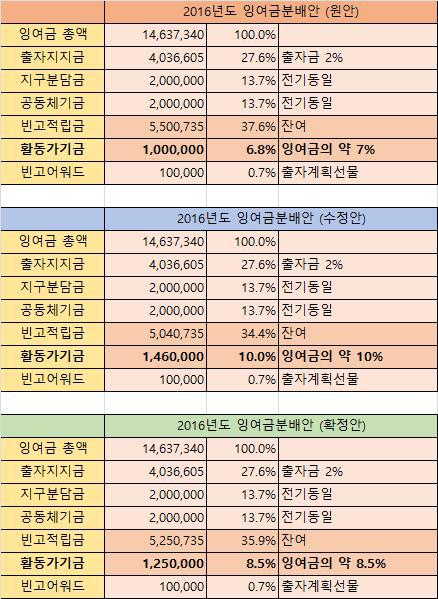 | | 2016년도 잉여금분배안 (원안) | | |
|---|---|---|---|
| 잉여금 총액 | 14,637,340 | 100.0% | |
| 출자지지금 | 4,036,605 | 27.6% | 출자금 2% |
| 지구분담금 | 2,000,000 | 13.7% | 전기동일 |
| 공동체기금 | 2,000,000 | 13.7% | 전기동일 |
| 빈고적립금 | 5,500,735 | 37.6% | 잔여 |
| **활동가기금** | **1,000,000** | **6.8%** | **잉여금의 약 7%** |
| 빈고어워드 | 100,000 | 0.7% | 출자계획선물 |

| | 2016년도 잉여금분배안 (수정안) | | |
|---|---|---|---|
| 잉여금 총액 | 14,637,340 | 100.0% | |
| 출자지지금 | 4,036,605 | 27.6% | 출자금 2% |
| 지구분담금 | 2,000,000 | 13.7% | 전기동일 |
| 공동체기금 | 2,000,000 | 13.7% | 전기동일 |
| 빈고적립금 | 5,040,735 | 34.4% | 잔여 |
| **활동가기금** | **1,460,000** | **10.0%** | **잉여금의 약 10%** |
| 빈고어워드 | 100,000 | 0.7% | 출자계획선물 |

| | 2016년도 잉여금분배안 (확정안) | | |
|---|---|---|---|
| 잉여금 총액 | 14,637,340 | 100.0% | |
| 출자지지금 | 4,036,605 | 27.6% | 출자금 2% |
| 지구분담금 | 2,000,000 | 13.7% | 전기동일 |
| 공동체기금 | 2,000,000 | 13.7% | 전기동일 |
| 빈고적립금 | 5,250,735 | 35.9% | 잔여 |
| **활동가기금** | **1,250,000** | **8.5%** | **잉여금의 약 8.5%** |
| 빈고어워드 | 100,000 | 0.7% | 출자계획선물 |